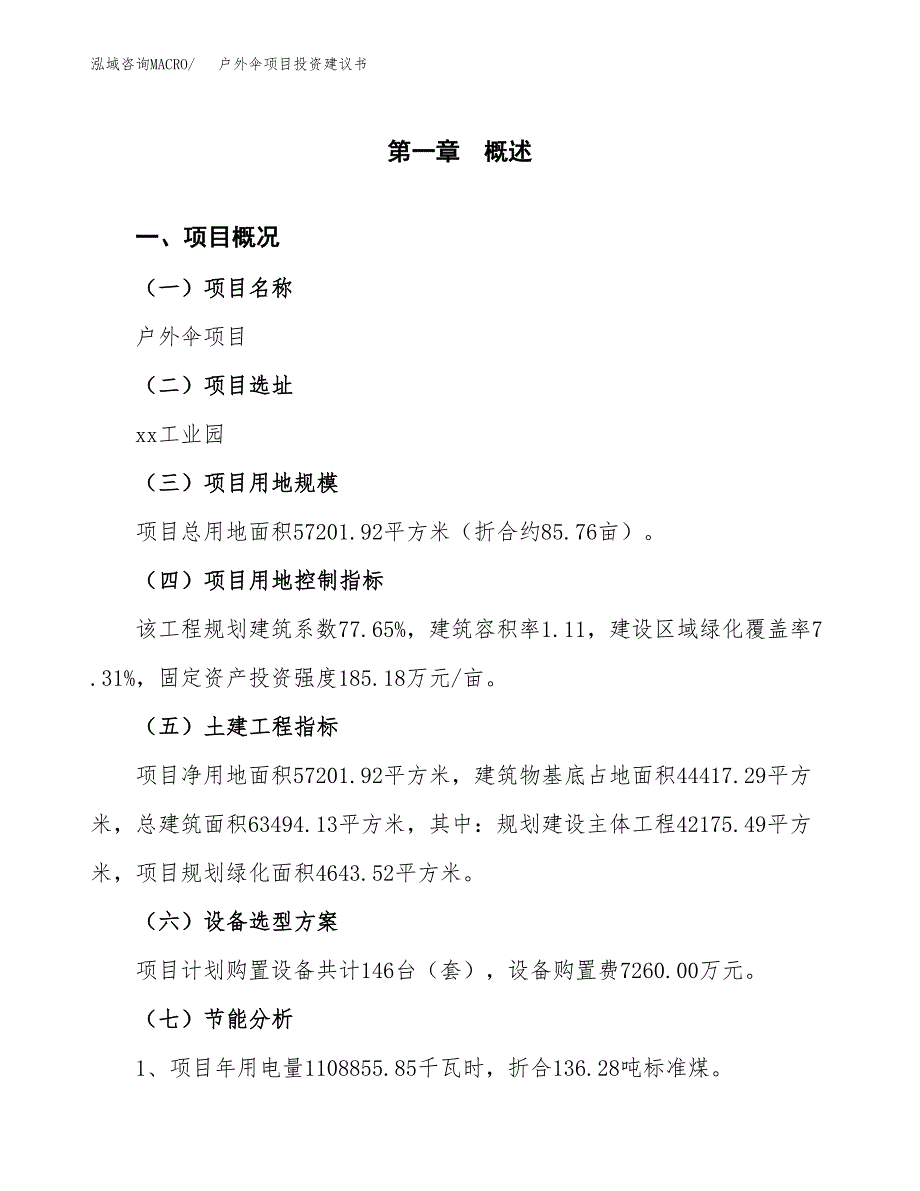 泓域咨询MACRO/　户外伞项目投资建议书

第一章　概述

一、项目概况

（一）项目名称

户外伞项目

（二）项目选址

xx工业园

（三）项目用地规模

项目总用地面积57201.92平方米（折合约85.76亩）。

（四）项目用地控制指标

该工程规划建筑系数77.65%，建筑容积率1.11，建设区域绿化覆盖率7.31%，固定资产投资强度185.18万元/亩。

（五）土建工程指标

项目净用地面积57201.92平方米，建筑物基底占地面积44417.29平方米，总建筑面积63494.13平方米，其中：规划建设主体工程42175.49平方米，项目规划绿化面积4643.52平方米。

（六）设备选型方案

项目计划购置设备共计146台（套），设备购置费7260.00万元。

（七）节能分析

1、项目年用电量1108855.85千瓦时，折合136.28吨标准煤。